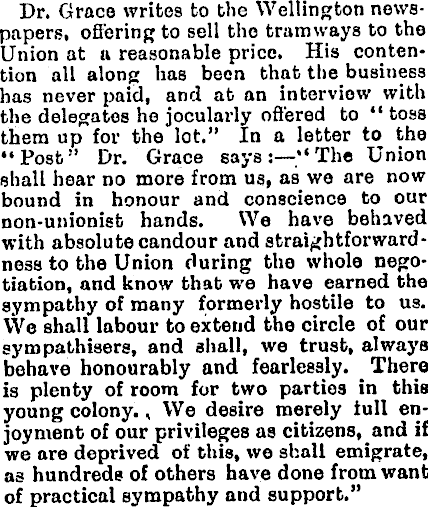 Dr. Grace writes to the Wellington newspapers, offering to sell the tramways to the Union at a reasonable price. His contention all along has been that the business has never paid, and at an interview with the delegates he jocularly offered to "toss them up for the lot." In a letter to the "Post" Dr. Grace says:—"The Union shall hear no more from us, as we are now bound in honour and conscience to our non-unionist hands. We have behaved with absolute candour and straightforwardness to the Union during the whole negotiation, and know that we have earned the sympathy of many formerly hostile to us. We shall labour to extend the circle of our sympathisers, and shall, we trust, always behave honourably and fearlessly. There is plenty of room for two parties in this young colony., We desire merely full enjoyment of our privileges as citizens, and if we are deprived of this, we shall emigrate, as hundreds of others have done from want of practical sympathy and support."